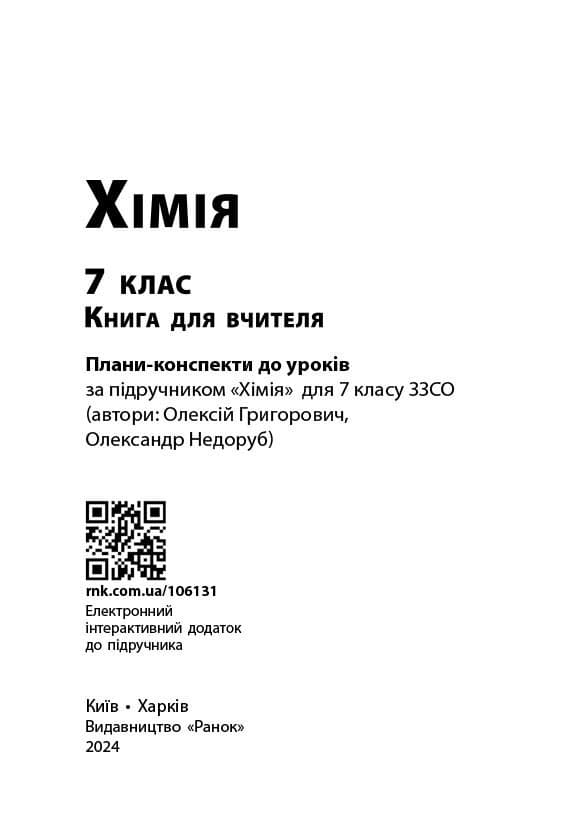 Хімія

7 клас
Книга для вчителя

Плани-конспекти до уроків
за підручником «Хімія» для 7 класу ЗЗСО (автори: Олексій Григорович, Олександр Недоруб)

rnk.com.ua/106131
Електронний інтерактивний додаток до підручника

Київ • Харків
Видавництво «Ранок»
2024